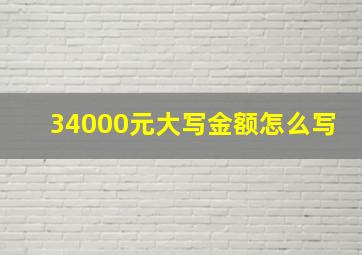 34000元大写金额怎么写